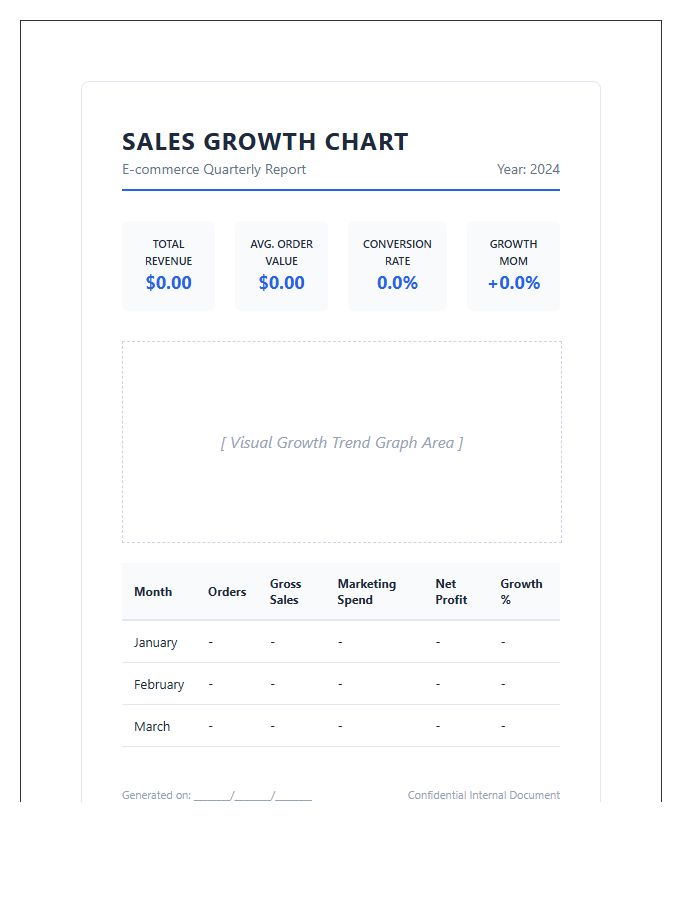 SALES GROWTH CHART

E-commerce Quarterly Report

Year: 2024

TOTAL REVENUE
$0.00

AVG. ORDER VALUE
$0.00

CONVERSION RATE
0.0%

GROWTH MOM
+0.0%

[ Visual Growth Trend Graph Area ]

| Month | Orders | Gross Sales | Marketing Spend | Net Profit | Growth % |
|---|---|---|---|---|---|
| January | - | - | - | - | - |
| February | - | - | - | - | - |
| March | - | - | - | - | - |

Generated on: ______/______/______

Confidential Internal Document